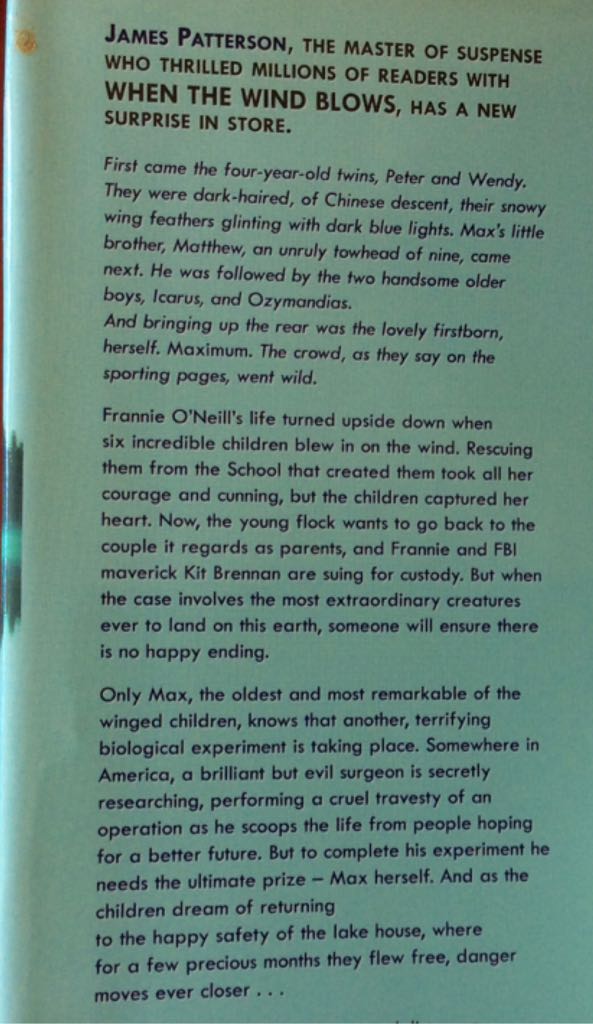 JAMES PATTERSON, THE MASTER OF SUSPENSE WHO THRILLED MILLIONS OF READERS WITH WHEN THE WIND BLOWS, HAS A NEW SURPRISE IN STORE.

First came the four-year-old twins, Peter and Wendy. They were dark-haired, of Chinese descent, their snowy wing feathers glinting with dark blue lights. Max's little brother, Matthew, an unruly towhead of nine, came next. He was followed by the two handsome older boys, Icarus, and Ozymandias.
And bringing up the rear was the lovely firstborn, herself. Maximum. The crowd, as they say on the sporting pages, went wild.

Frannie O'Neill's life turned upside down when six incredible children blew in on the wind. Rescuing them from the School that created them took all her courage and cunning, but the children captured her heart. Now, the young flock wants to go back to the couple it regards as parents, and Frannie and FBI maverick Kit Brennan are suing for custody. But when the case involves the most extraordinary creatures ever to land on this earth, someone will ensure there is no happy ending.

Only Max, the oldest and most remarkable of the winged children, knows that another, terrifying biological experiment is taking place. Somewhere in America, a brilliant but evil surgeon is secretly researching, performing a cruel travesty of an operation as he scoops the life from people hoping for a better future. But to complete his experiment he needs the ultimate prize – Max herself. And as the children dream of returning
to the happy safety of the lake house, where
for a few precious months they flew free, danger moves ever closer . . .